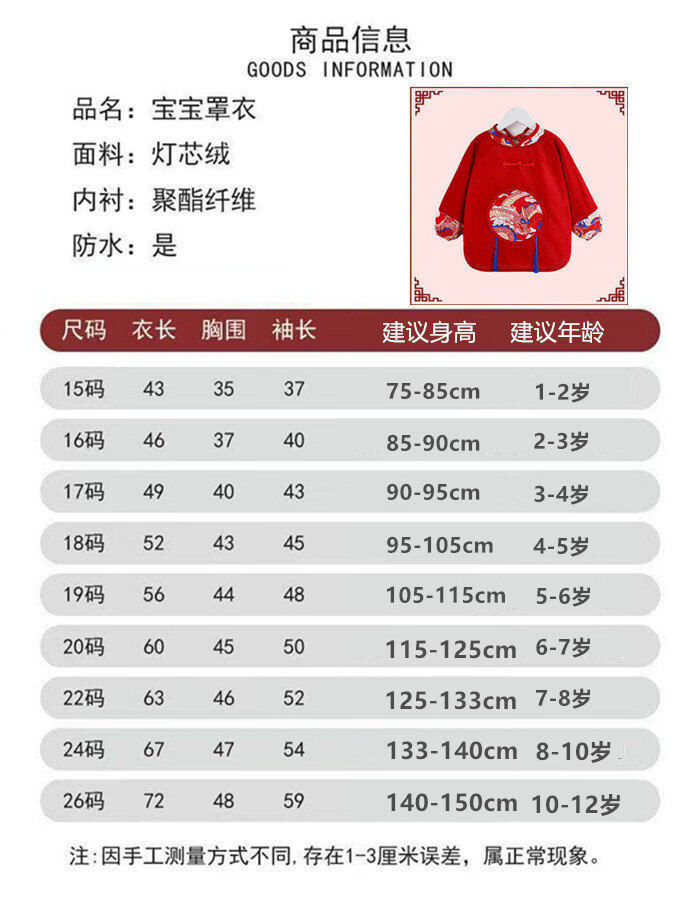 商品信息
GOODS INFORMATION

品名：宝宝罩衣
面料：灯芯绒
内衬：聚酯纤维
防水：是

| 尺码 | 衣长 | 胸围 | 袖长 | 建议身高 | 建议年龄 |
|---|---|---|---|---|---|
| 15码 | 43 | 35 | 37 | 75-85cm | 1-2岁 |
| 16码 | 46 | 37 | 40 | 85-90cm | 2-3岁 |
| 17码 | 49 | 40 | 43 | 90-95cm | 3-4岁 |
| 18码 | 52 | 43 | 45 | 95-105cm | 4-5岁 |
| 19码 | 56 | 44 | 48 | 105-115cm | 5-6岁 |
| 20码 | 60 | 45 | 50 | 115-125cm | 6-7岁 |
| 22码 | 63 | 46 | 52 | 125-133cm | 7-8岁 |
| 24码 | 67 | 47 | 54 | 133-140cm | 8-10岁 |
| 26码 | 72 | 48 | 59 | 140-150cm | 10-12岁 |

注:因手工测量方式不同,存在1-3厘米误差，属正常现象。